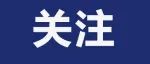 关注